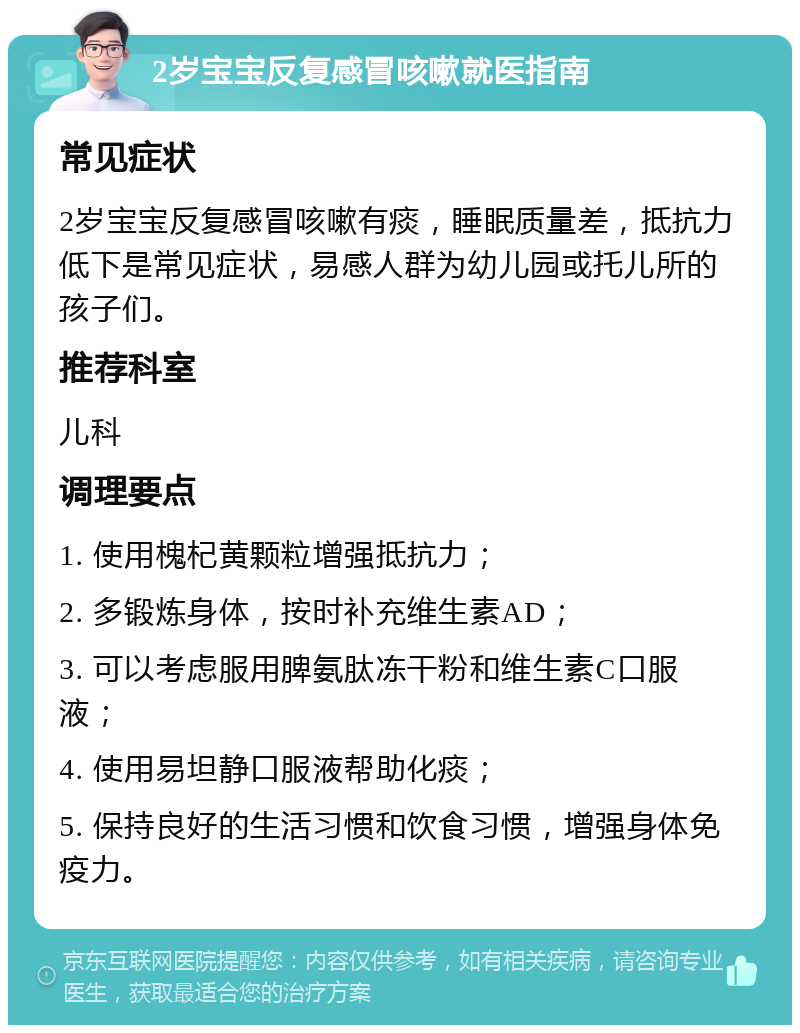 2岁宝宝反复感冒咳嗽就医指南

常见症状

2岁宝宝反复感冒咳嗽有痰，睡眠质量差，抵抗力低下是常见症状，易感人群为幼儿园或托儿所的孩子们。

推荐科室

儿科

调理要点

1. 使用槐杞黄颗粒增强抵抗力；

2. 多锻炼身体，按时补充维生素AD；

3. 可以考虑服用脾氨肽冻干粉和维生素C口服液；

4. 使用易坦静口服液帮助化痰；

5. 保持良好的生活习惯和饮食习惯，增强身体免疫力。

京东互联网医院提醒您：内容仅供参考，如有相关疾病，请咨询专业医生，获取最适合您的治疗方案